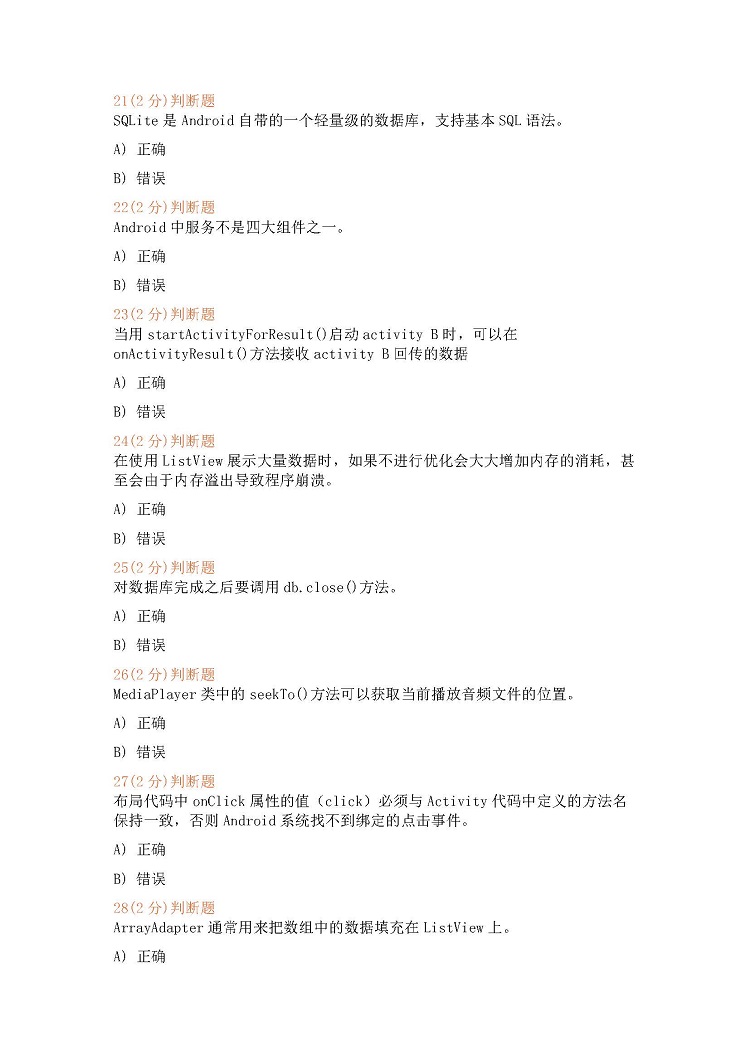 21(2 分)判断题
SQLite 是 Android 自带的一个轻量级的数据库，支持基本 SQL 语法。

A) 正确

B) 错误

22(2 分)判断题
Android 中服务不是四大组件之一。

A) 正确

B) 错误

23(2 分)判断题
当用 startActivityForResult()启动 activity B 时，可以在 onActivityResult()方法接收 activity B 回传的数据

A) 正确

B) 错误

24(2 分)判断题
在使用 ListView 展示大量数据时，如果不进行优化会大大增加内存的消耗，甚至会由于内存溢出导致程序崩溃。

A) 正确

B) 错误

25(2 分)判断题
对数据库完成之后要调用 db.close()方法。

A) 正确

B) 错误

26(2 分)判断题
MediaPlayer 类中的 seekTo()方法可以获取当前播放音频文件的位置。

A) 正确

B) 错误

27(2 分)判断题
布局代码中 onClick 属性的值（click）必须与 Activity 代码中定义的方法名保持一致，否则 Android 系统找不到绑定的点击事件。

A) 正确

B) 错误

28(2 分)判断题
ArrayAdapter 通常用来把数组中的数据填充在 ListView 上。

A) 正确